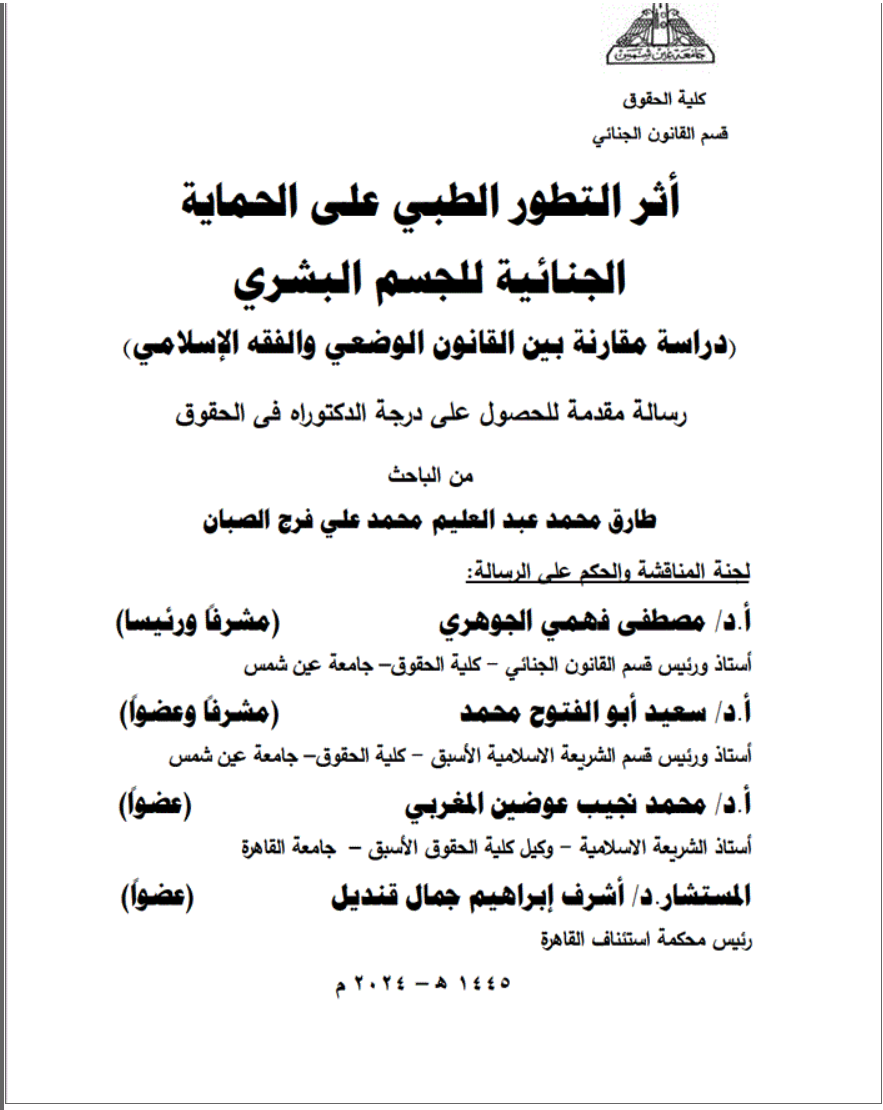 جامعة عين شمس

كلية الحقوق
قسم القانون الجنائي

أثر التطور الطبي على الحماية الجنائية للجسم البشري
(دراسة مقارنة بين القانون الوضعي والفقه الإسلامي)

رسالة مقدمة للحصول على درجة الدكتوراه فى الحقوق

من الباحث
طارق محمد عبد العليم محمد علي فرج الصبان

لجنة المناقشة والحكم على الرسالة:

أ.د/ مصطفى فهمي الجوهري (مشرفاً ورئيسا)
أستاذ ورئيس قسم القانون الجنائي – كلية الحقوق– جامعة عين شمس

أ.د/ سعيد أبو الفتوح محمد (مشرفاً وعضواً)
أستاذ ورئيس قسم الشريعة الاسلامية الأسبق – كلية الحقوق– جامعة عين شمس

أ.د/ محمد نجيب عوضين المغربي (عضواً)
أستاذ الشريعة الاسلامية – وكيل كلية الحقوق الأسبق – جامعة القاهرة

المستشار.د/ أشرف إبراهيم جمال قنديل (عضواً)
رئيس محكمة استئناف القاهرة

١٤٤٥ هـ – ٢٠٢٤ م